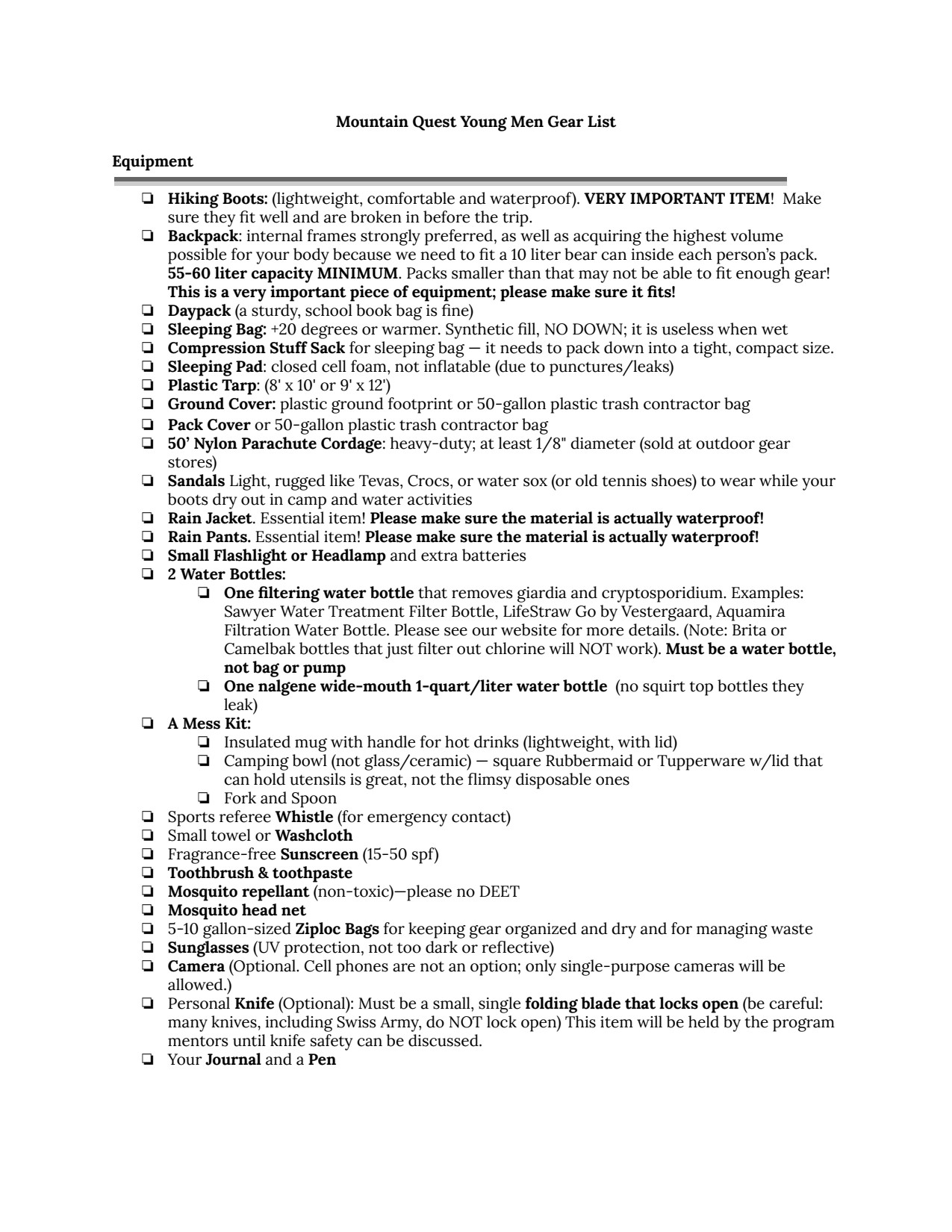 Mountain Quest Young Men Gear List

Equipment

❏ Hiking Boots: (lightweight, comfortable and waterproof). VERY IMPORTANT ITEM! Make sure they fit well and are broken in before the trip.
❏ Backpack: internal frames strongly preferred, as well as acquiring the highest volume possible for your body because we need to fit a 10 liter bear can inside each person's pack. 55-60 liter capacity MINIMUM. Packs smaller than that may not be able to fit enough gear! This is a very important piece of equipment; please make sure it fits!
❏ Daypack (a sturdy, school book bag is fine)
❏ Sleeping Bag: +20 degrees or warmer. Synthetic fill, NO DOWN; it is useless when wet
❏ Compression Stuff Sack for sleeping bag — it needs to pack down into a tight, compact size.
❏ Sleeping Pad: closed cell foam, not inflatable (due to punctures/leaks)
❏ Plastic Tarp: (8' x 10' or 9' x 12')
❏ Ground Cover: plastic ground footprint or 50-gallon plastic trash contractor bag
❏ Pack Cover or 50-gallon plastic trash contractor bag
❏ 50' Nylon Parachute Cordage: heavy-duty; at least 1/8" diameter (sold at outdoor gear stores)
❏ Sandals Light, rugged like Tevas, Crocs, or water sox (or old tennis shoes) to wear while your boots dry out in camp and water activities
❏ Rain Jacket. Essential item! Please make sure the material is actually waterproof!
❏ Rain Pants. Essential item! Please make sure the material is actually waterproof!
❏ Small Flashlight or Headlamp and extra batteries
❏ 2 Water Bottles:
❏ One filtering water bottle that removes giardia and cryptosporidium. Examples: Sawyer Water Treatment Filter Bottle, LifeStraw Go by Vestergaard, Aquamira Filtration Water Bottle. Please see our website for more details. (Note: Brita or Camelbak bottles that just filter out chlorine will NOT work). Must be a water bottle, not bag or pump
❏ One nalgene wide-mouth 1-quart/liter water bottle (no squirt top bottles they leak)
❏ A Mess Kit:
❏ Insulated mug with handle for hot drinks (lightweight, with lid)
❏ Camping bowl (not glass/ceramic) — square Rubbermaid or Tupperware w/lid that can hold utensils is great, not the flimsy disposable ones
❏ Fork and Spoon
❏ Sports referee Whistle (for emergency contact)
❏ Small towel or Washcloth
❏ Fragrance-free Sunscreen (15-50 spf)
❏ Toothbrush & toothpaste
❏ Mosquito repellant (non-toxic)—please no DEET
❏ Mosquito head net
❏ 5-10 gallon-sized Ziploc Bags for keeping gear organized and dry and for managing waste
❏ Sunglasses (UV protection, not too dark or reflective)
❏ Camera (Optional. Cell phones are not an option; only single-purpose cameras will be allowed.)
❏ Personal Knife (Optional): Must be a small, single folding blade that locks open (be careful: many knives, including Swiss Army, do NOT lock open) This item will be held by the program mentors until knife safety can be discussed.
❏ Your Journal and a Pen